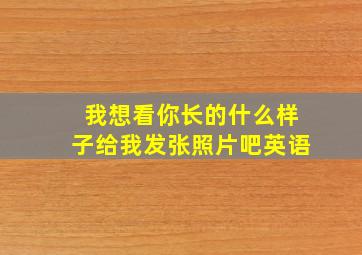 我想看你长的什么样子给我发张照片吧英语